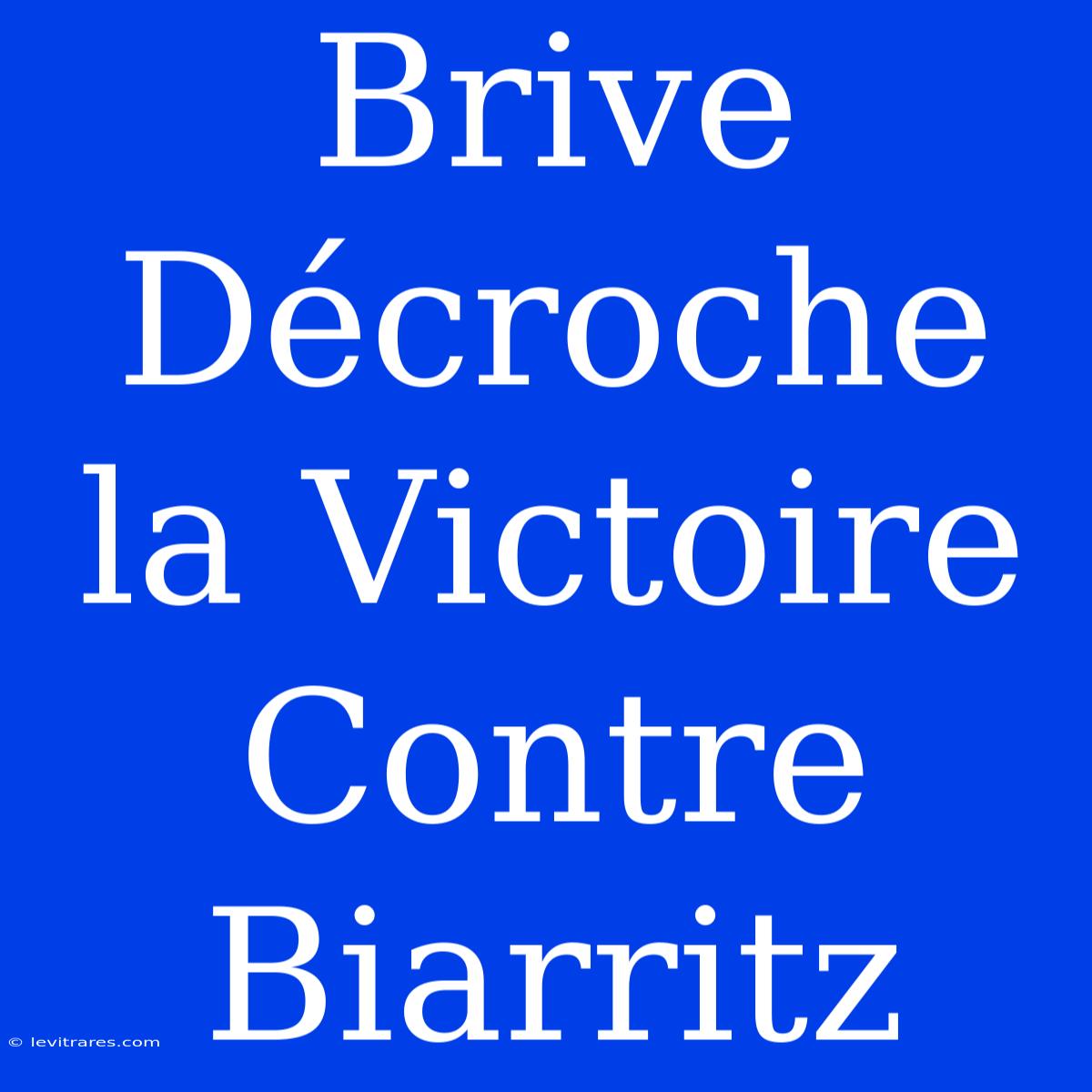 Brive Décroche la Victoire Contre Biarritz

© levitrares.com